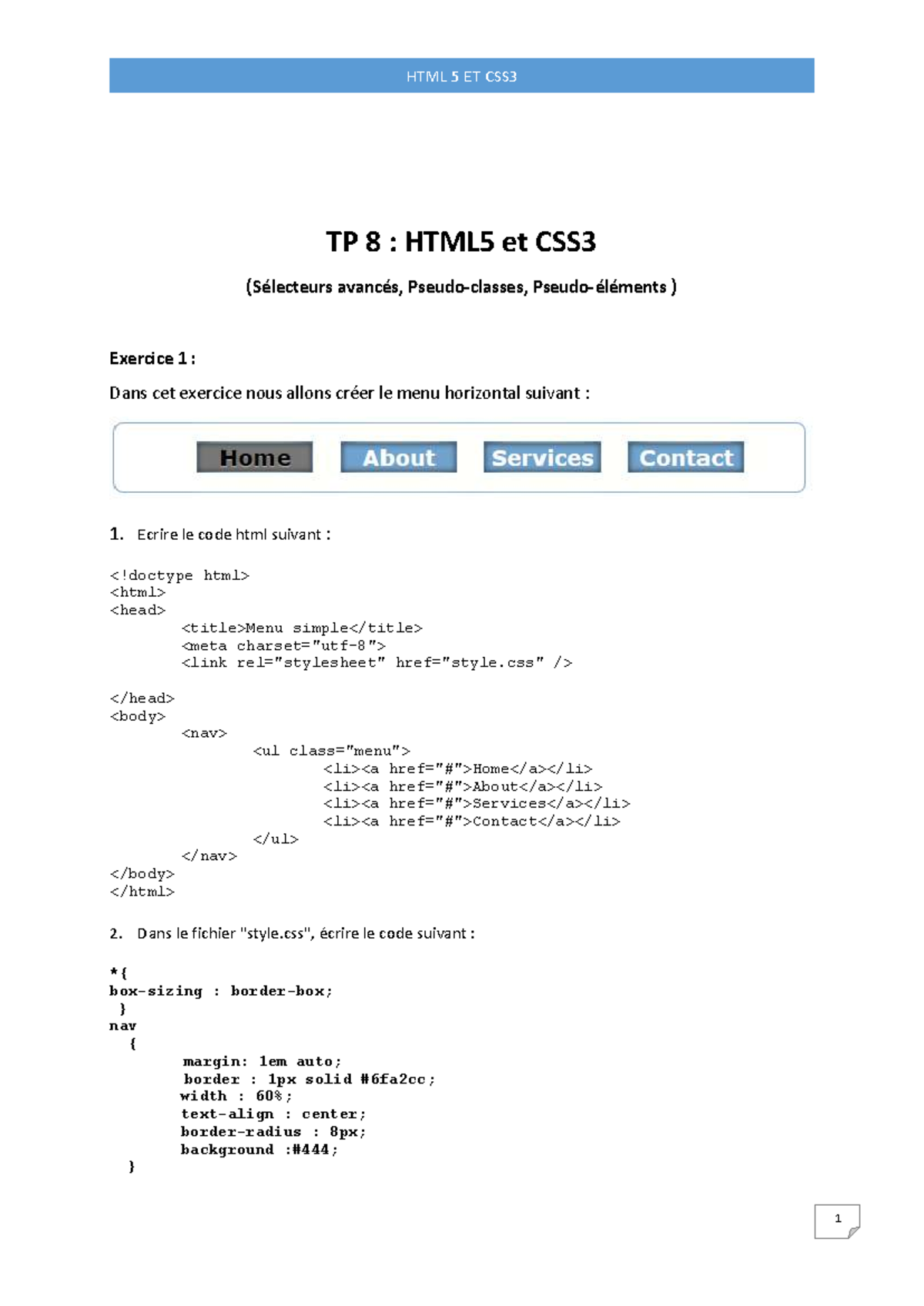 HTML 5 ET CSS3

TP 8 : HTML5 et CSS3

(Sélecteurs avancés, Pseudo-classes, Pseudo-éléments )

Exercice 1 :

Dans cet exercice nous allons créer le menu horizontal suivant :

Home About Services Contact

1. Ecrire le code html suivant :

<!doctype html>
<html>
<head>
<title>Menu simple</title>
<meta charset="utf-8">
<link rel="stylesheet" href="style.css" />

</head>
<body>
<nav>
<ul class="menu">
<li><a href="#">Home</a></li>
<li><a href="#">About</a></li>
<li><a href="#">Services</a></li>
<li><a href="#">Contact</a></li>
</ul>
</nav>
</body>
</html>

2. Dans le fichier "style.css", écrire le code suivant :

*{
box-sizing : border-box;
}
nav
{
margin: 1em auto;
border : 1px solid #6fa2cc;
width : 60%;
text-align : center;
border-radius : 8px;
background :#444;
}

1